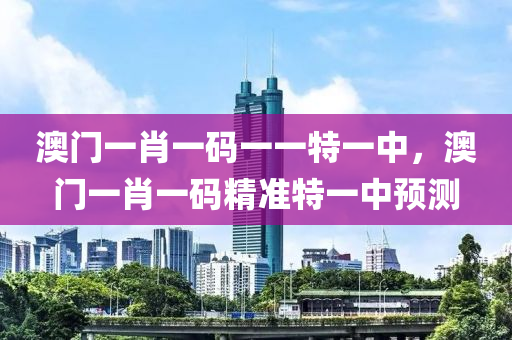 澳门一肖一码一一特一中，澳门一肖一码精准特一中预测